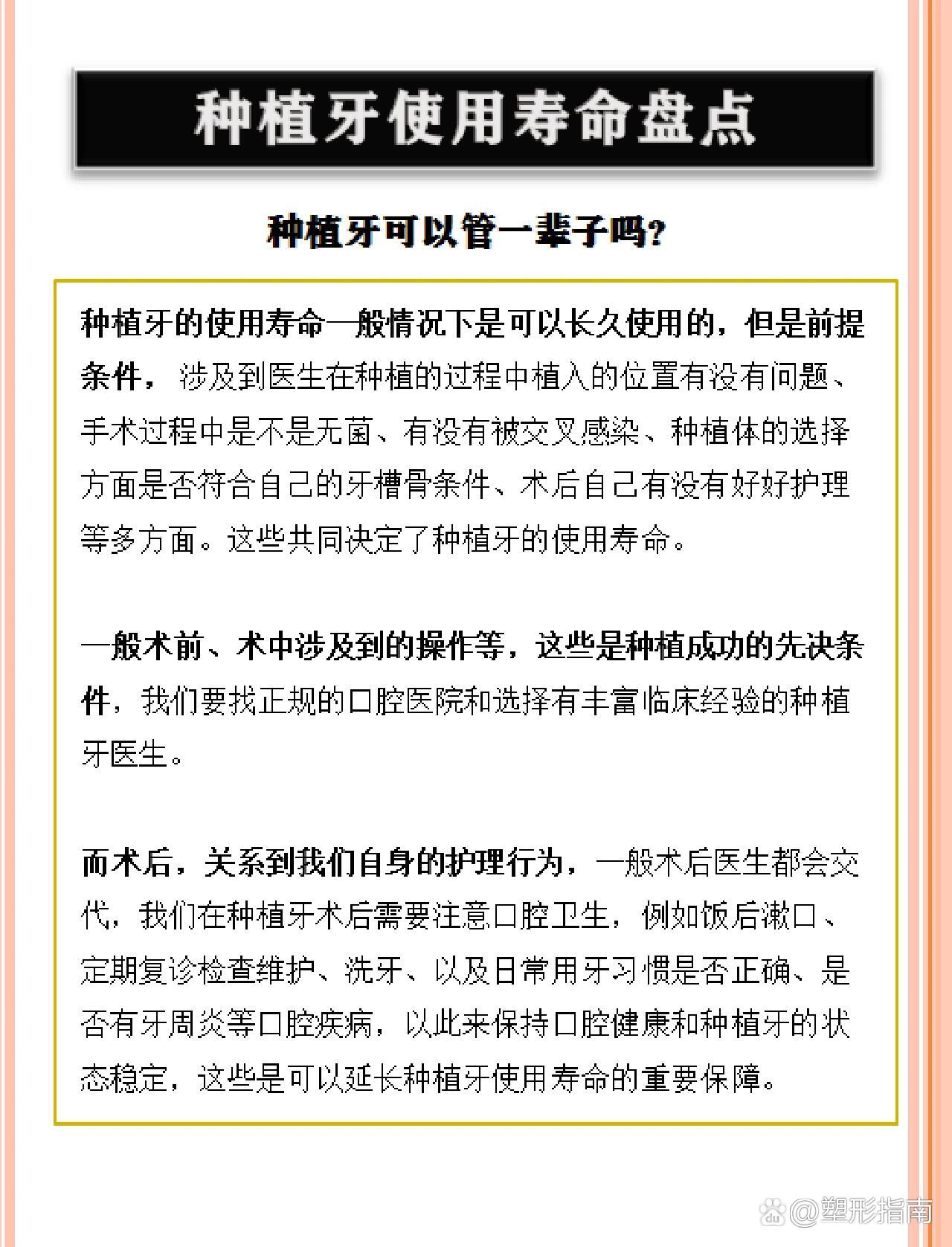 种植牙使用寿命盘点

种植牙可以管一辈子吗？

种植牙的使用寿命一般情况下是可以长久使用的，但是前提条件，涉及到医生在种植的过程中植入的位置有没有问题、手术过程中是不是无菌、有没有被交叉感染、种植体的选择方面是否符合自己的牙槽骨条件、术后自己有没有好好护理等多方面。这些共同决定了种植牙的使用寿命。

一般术前、术中涉及到的操作等，这些是种植成功的先决条件，我们要找正规的口腔医院和选择有丰富临床经验的种植牙医生。

而术后，关系到我们自身的护理行为，一般术后医生都会交代，我们在种植牙术后需要注意口腔卫生，例如饭后漱口、定期复诊检查维护、洗牙、以及日常用牙习惯是否正确、是否有牙周炎等口腔疾病，以此来保持口腔健康和种植牙的状态稳定，这些是可以延长种植牙使用寿命的重要保障。

@塑形指南